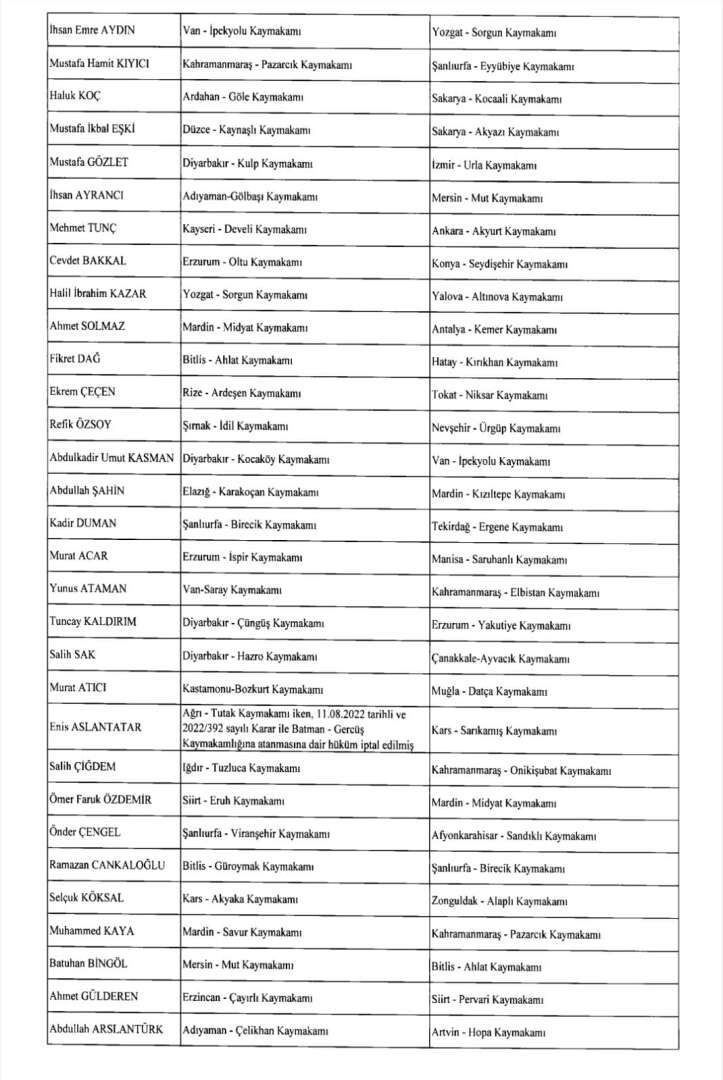 | | | |
|---|---|---|
| İhsan Emre AYDIN | Van - İpekyolu Kaymakamı | Yozgat - Sorgun Kaymakamı |
| Mustafa Hamit KIYICI | Kahramanmaraş - Pazarcık Kaymakamı | Şanlıurfa - Eyyübiye Kaymakamı |
| Haluk KOÇ | Ardahan - Göle Kaymakamı | Sakarya - Kocaali Kaymakamı |
| Mustafa İkbal EŞKİ | Düzce - Kaynaşlı Kaymakamı | Sakarya - Akyazı Kaymakamı |
| Mustafa GÖZLET | Diyarbakır - Kulp Kaymakamı | İzmir - Urla Kaymakamı |
| İhsan AYRANCI | Adıyaman-Gölbaşı Kaymakamı | Mersin - Mut Kaymakamı |
| Mehmet TUNÇ | Kayseri - Develi Kaymakamı | Ankara - Akyurt Kaymakamı |
| Cevdet BAKKAL | Erzurum - Oltu Kaymakamı | Konya - Seydişehir Kaymakamı |
| Halil İbrahim KAZAR | Yozgat - Sorgun Kaymakamı | Yalova - Altınova Kaymakamı |
| Ahmet SOLMAZ | Mardin - Midyat Kaymakamı | Antalya - Kemer Kaymakamı |
| Fikret DAĞ | Bitlis - Ahlat Kaymakamı | Hatay - Kırıkhan Kaymakamı |
| Ekrem ÇEÇEN | Rize - Ardeşen Kaymakamı | Tokat - Niksar Kaymakamı |
| Refik ÖZSOY | Şırnak - İdil Kaymakamı | Nevşehir - Ürgüp Kaymakamı |
| Abdulkadir Umut KASMAN | Diyarbakır - Kocaköy Kaymakamı | Van - İpekyolu Kaymakamı |
| Abdullah ŞAHİN | Elazığ - Karakoçan Kaymakamı | Mardin - Kızıltepe Kaymakamı |
| Kadir DUMAN | Şanlıurfa - Birecik Kaymakamı | Tekirdağ - Ergene Kaymakamı |
| Murat ACAR | Erzurum - İspir Kaymakamı | Manisa - Saruhanlı Kaymakamı |
| Yunus ATAMAN | Van-Saray Kaymakamı | Kahramanmaraş - Elbistan Kaymakamı |
| Tuncay KALDIRIM | Diyarbakır - Çüngüş Kaymakamı | Erzurum - Yakutiye Kaymakamı |
| Salih SAK | Diyarbakır - Hazro Kaymakamı | Çanakkale-Ayvacık Kaymakamı |
| Murat ATICI | Kastamonu-Bozkurt Kaymakamı | Muğla - Datça Kaymakamı |
| Enis ASLANTATAR | Ağrı - Tutak Kaymakamı iken, 11.08.2022 tarihli ve 2022/392 sayılı Karar ile Batman - Gercüş Kaymakamlığına atanmasına dair hüküm iptal edilmiş | Kars - Sarıkamış Kaymakamı |
| Salih ÇİĞDEM | Iğdır - Tuzluca Kaymakamı | Kahramanmaraş - Onikişubat Kaymakamı |
| Ömer Faruk ÖZDEMİR | Siirt - Eruh Kaymakamı | Mardin - Midyat Kaymakamı |
| Önder ÇENGEL | Şanlıurfa - Viranşehir Kaymakamı | Afyonkarahisar - Sandıklı Kaymakamı |
| Ramazan CANKALOĞLU | Bitlis - Güroymak Kaymakamı | Şanlıurfa - Birecik Kaymakamı |
| Selçuk KÖKSAL | Kars - Akyaka Kaymakamı | Zonguldak - Alaplı Kaymakamı |
| Muhammed KAYA | Mardin - Savur Kaymakamı | Kahramanmaraş - Pazarcık Kaymakamı |
| Batuhan BİNGÖL | Mersin - Mut Kaymakamı | Bitlis - Ahlat Kaymakamı |
| Ahmet GÜLDEREN | Erzincan - Çayırlı Kaymakamı | Siirt - Pervari Kaymakamı |
| Abdullah ARSLANTÜRK | Adıyaman - Çelikhan Kaymakamı | Artvin - Hopa Kaymakamı |